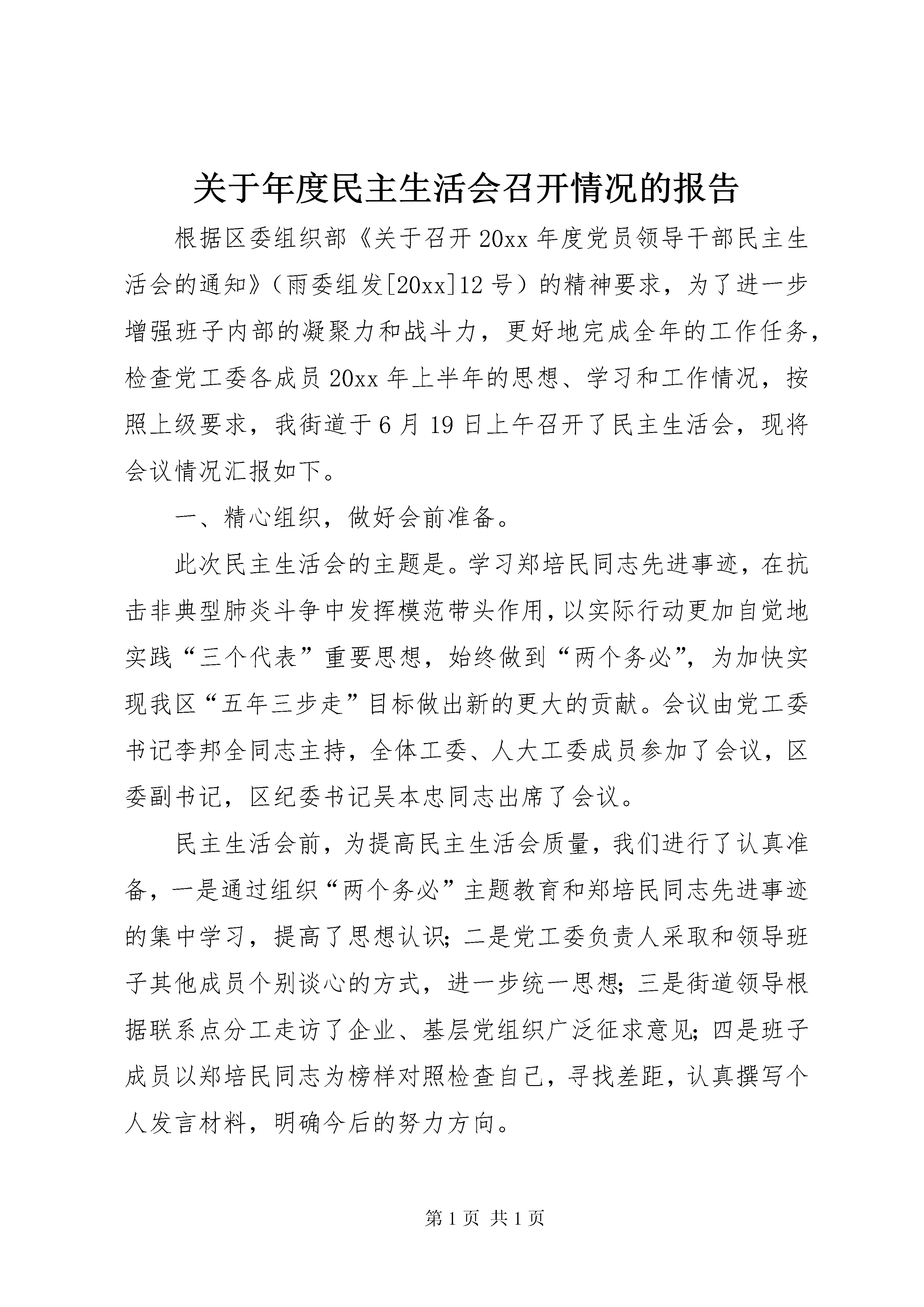 关于年度民主生活会召开情况的报告

根据区委组织部《关于召开20xx年度党员领导干部民主生活会的通知》（雨委组发[20xx]12号）的精神要求，为了进一步增强班子内部的凝聚力和战斗力，更好地完成全年的工作任务，检查党工委各成员20xx年上半年的思想、学习和工作情况，按照上级要求，我街道于6月19日上午召开了民主生活会，现将会议情况汇报如下。

一、精心组织，做好会前准备。

此次民主生活会的主题是。学习郑培民同志先进事迹，在抗击非典型肺炎斗争中发挥模范带头作用，以实际行动更加自觉地实践“三个代表”重要思想，始终做到“两个务必”，为加快实现我区“五年三步走”目标做出新的更大的贡献。会议由党工委书记李邦全同志主持，全体工委、人大工委成员参加了会议，区委副书记，区纪委书记吴本忠同志出席了会议。

民主生活会前，为提高民主生活会质量，我们进行了认真准备，一是通过组织“两个务必”主题教育和郑培民同志先进事迹的集中学习，提高了思想认识；二是党工委负责人采取和领导班子其他成员个别谈心的方式，进一步统一思想；三是街道领导根据联系点分工走访了企业、基层党组织广泛征求意见；四是班子成员以郑培民同志为榜样对照检查自己，寻找差距，认真撰写个人发言材料，明确今后的努力方向。

第1页 共1页